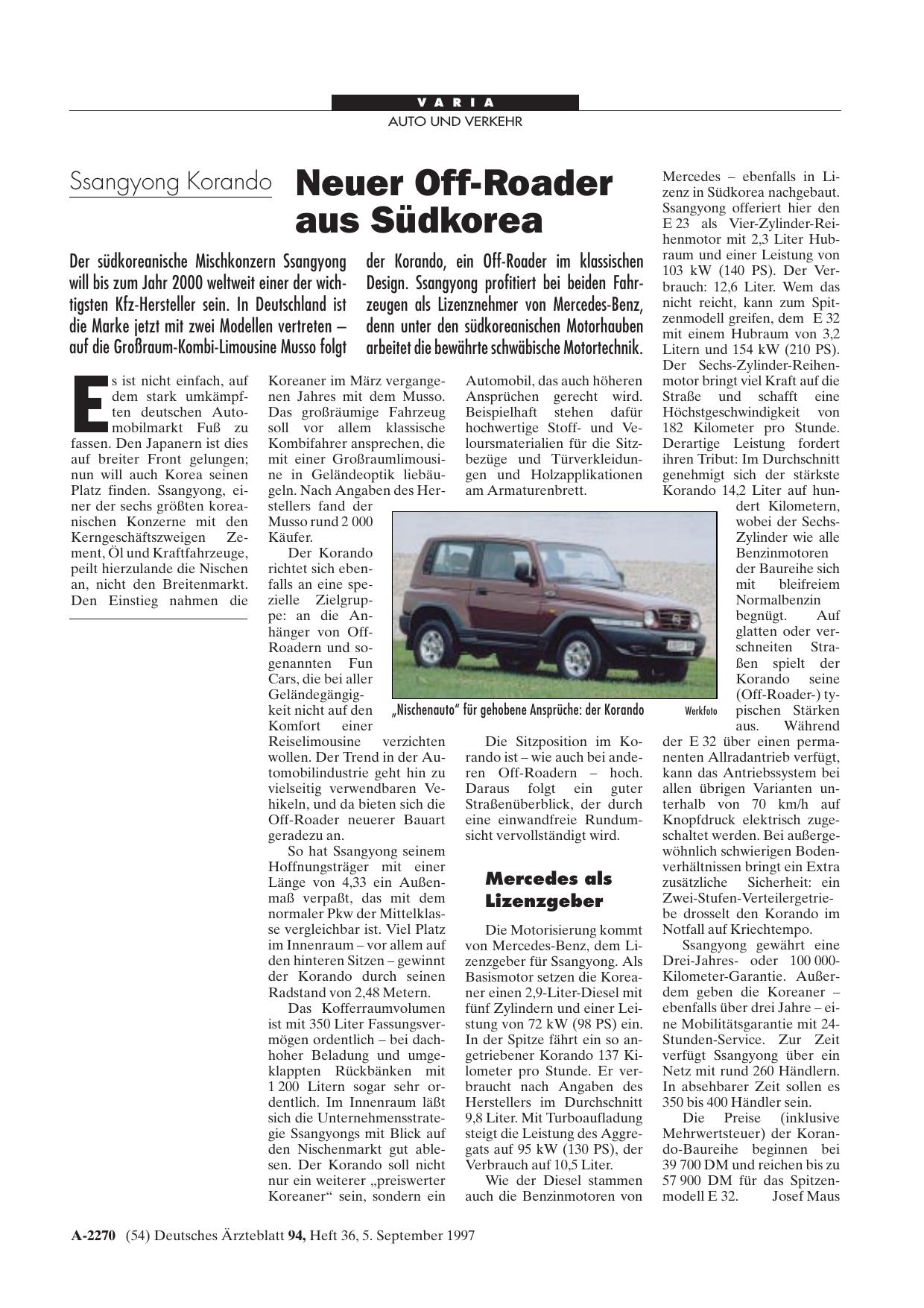 VARIA
AUTO UND VERKEHR

Ssangyong Korando

Neuer Off-Roader aus Südkorea

Der südkoreanische Mischkonzern Ssangyong will bis zum Jahr 2000 weltweit einer der wichtigsten Kfz-Hersteller sein. In Deutschland ist die Marke jetzt mit zwei Modellen vertreten – auf die Großraum-Kombi-Limousine Musso folgt der Korando, ein Off-Roader im klassischen Design. Ssangyong profitiert bei beiden Fahrzeugen als Lizenznehmer von Mercedes-Benz, denn unter den südkoreanischen Motorhauben arbeitet die bewährte schwäbische Motortechnik.

Es ist nicht einfach, auf dem stark umkämpften deutschen Automobilmarkt Fuß zu fassen. Den Japanern ist dies auf breiter Front gelungen; nun will auch Korea seinen Platz finden. Ssangyong, einer der sechs größten koreanischen Konzerne mit den Kerngeschäftszweigen Zement, Öl und Kraftfahrzeuge, peilt hierzulande die Nischen an, nicht den Breitenmarkt. Den Einstieg nahmen die Koreaner im März vergangenen Jahres mit dem Musso. Das großräumige Fahrzeug soll vor allem klassische Kombifahrer ansprechen, die mit einer Großraumlimousine in Geländeoptik liebäugeln. Nach Angaben des Herstellers fand der Musso rund 2 000 Käufer.

Der Korando richtet sich ebenfalls an eine spezielle Zielgruppe: an die Anhänger von Off-Roadern und sogenannten Fun Cars, die bei aller Geländegängigkeit nicht auf den Komfort einer Reiselimousine verzichten wollen. Der Trend in der Automobilindustrie geht hin zu vielseitig verwendbaren Vehikeln, und da bieten sich die Off-Roader neuerer Bauart geradezu an.

So hat Ssangyong seinem Hoffnungsträger mit einer Länge von 4,33 ein Außenmaß verpaßt, das mit dem normaler Pkw der Mittelklasse vergleichbar ist. Viel Platz im Innenraum – vor allem auf den hinteren Sitzen – gewinnt der Korando durch seinen Radstand von 2,48 Metern.

Das Kofferraumvolumen ist mit 350 Liter Fassungsvermögen ordentlich – bei dachhoher Beladung und umgeklappten Rückbänken mit 1 200 Litern sogar sehr ordentlich. Im Innenraum läßt sich die Unternehmensstrategie Ssangyongs mit Blick auf den Nischenmarkt gut ablesen. Der Korando soll nicht nur ein weiterer „preiswerter Koreaner“ sein, sondern ein Automobil, das auch höheren Ansprüchen gerecht wird. Beispielhaft stehen dafür hochwertige Stoff- und Veloursmaterialien für die Sitzbezüge und Türverkleidungen und Holzapplikationen am Armaturenbrett.

„Nischenauto“ für gehobene Ansprüche: der Korando Werkfoto

Die Sitzposition im Korando ist – wie auch bei anderen Off-Roadern – hoch. Daraus folgt ein guter Straßenüberblick, der durch eine einwandfreie Rundumsicht vervollständigt wird.

Mercedes als Lizenzgeber

Die Motorisierung kommt von Mercedes-Benz, dem Lizenzgeber für Ssangyong. Als Basismotor setzen die Koreaner einen 2,9-Liter-Diesel mit fünf Zylindern und einer Leistung von 72 kW (98 PS) ein. In der Spitze fährt ein so angetriebener Korando 137 Kilometer pro Stunde. Er verbraucht nach Angaben des Herstellers im Durchschnitt 9,8 Liter. Mit Turboaufladung steigt die Leistung des Aggregats auf 95 kW (130 PS), der Verbrauch auf 10,5 Liter.

Wie der Diesel stammen auch die Benzinmotoren von Mercedes – ebenfalls in Lizenz in Südkorea nachgebaut. Ssangyong offeriert hier den E 23 als Vier-Zylinder-Reihenmotor mit 2,3 Liter Hubraum und einer Leistung von 103 kW (140 PS). Der Verbrauch: 12,6 Liter. Wem das nicht reicht, kann zum Spitzenmodell greifen, dem E 32 mit einem Hubraum von 3,2 Litern und 154 kW (210 PS). Der Sechs-Zylinder-Reihenmotor bringt viel Kraft auf die Straße und schafft eine Höchstgeschwindigkeit von 182 Kilometer pro Stunde. Derartige Leistung fordert ihren Tribut: Im Durchschnitt genehmigt sich der stärkste Korando 14,2 Liter auf hundert Kilometern, wobei der Sechs-Zylinder wie alle Benzinmotoren der Baureihe sich mit bleifreiem Normalbenzin begnügt. Auf glatten oder verschneiten Straßen spielt der Korando seine (Off-Roader-) typischen Stärken aus. Während der E 32 über einen permanenten Allradantrieb verfügt, kann das Antriebssystem bei allen übrigen Varianten unterhalb von 70 km/h auf Knopfdruck elektrisch zugeschaltet werden. Bei außergewöhnlich schwierigen Bodenverhältnissen bringt ein Extra zusätzliche Sicherheit: ein Zwei-Stufen-Verteilergetriebe drosselt den Korando im Notfall auf Kriechtempo.

Ssangyong gewährt eine Drei-Jahres- oder 100 000-Kilometer-Garantie. Außerdem geben die Koreaner – ebenfalls über drei Jahre – eine Mobilitätsgarantie mit 24-Stunden-Service. Zur Zeit verfügt Ssangyong über ein Netz mit rund 260 Händlern. In absehbarer Zeit sollen es 350 bis 400 Händler sein.

Die Preise (inklusive Mehrwertsteuer) der Korando-Baureihe beginnen bei 39 700 DM und reichen bis zu 57 900 DM für das Spitzenmodell E 32. Josef Maus

A-2270 (54) Deutsches Ärzteblatt 94, Heft 36, 5. September 1997